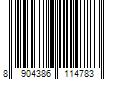 8 904386 114783